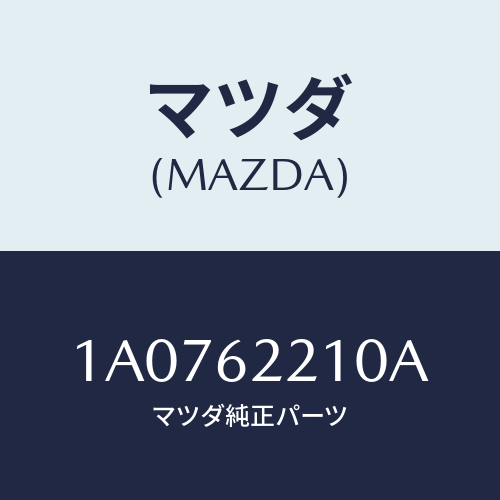 マツダ
(MAZDA)

1A0762210A
マツダ純正パーツ